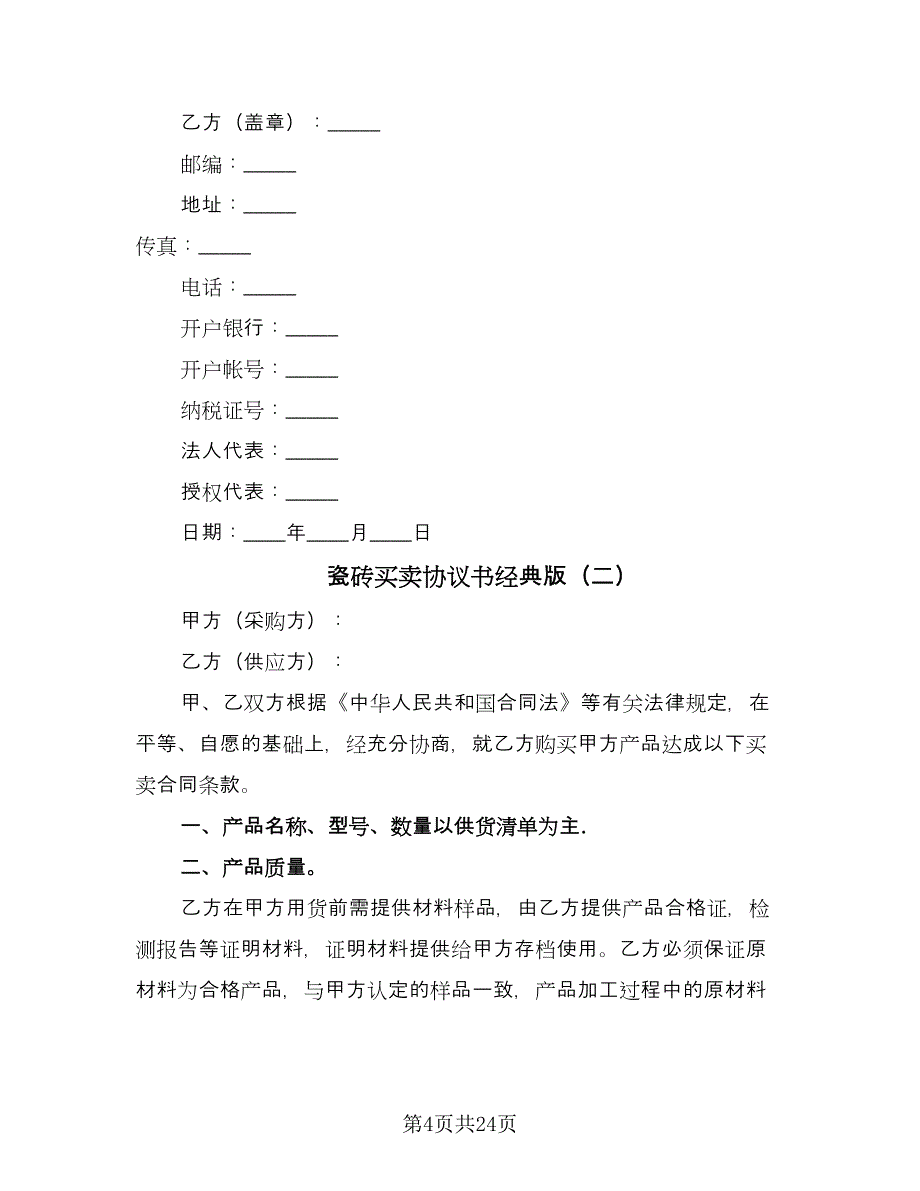 乙方（盖章）：_____

邮编：_____

地址：_____

传真：_____

电话：_____

开户银行：_____

开户帐号：_____

纳税证号：_____

法人代表：_____

授权代表：_____

日期：____年____月____日

瓷砖买卖协议书经典版（二）

甲方（采购方）：

乙方（供应方）：

甲、乙双方根据《中华人民共和国合同法》等有关法律规定，在平等、自愿的基础上，经充分协商，就乙方购买甲方产品达成以下买卖合同条款。

一、产品名称、型号、数量以供货清单为主.

二、产品质量。

乙方在甲方用货前需提供材料样品，由乙方提供产品合格证，检测报告等证明材料，证明材料提供给甲方存档使用。乙方必须保证原材料为合格产品，与甲方认定的样品一致，产品加工过程中的原材料

第4页共24页